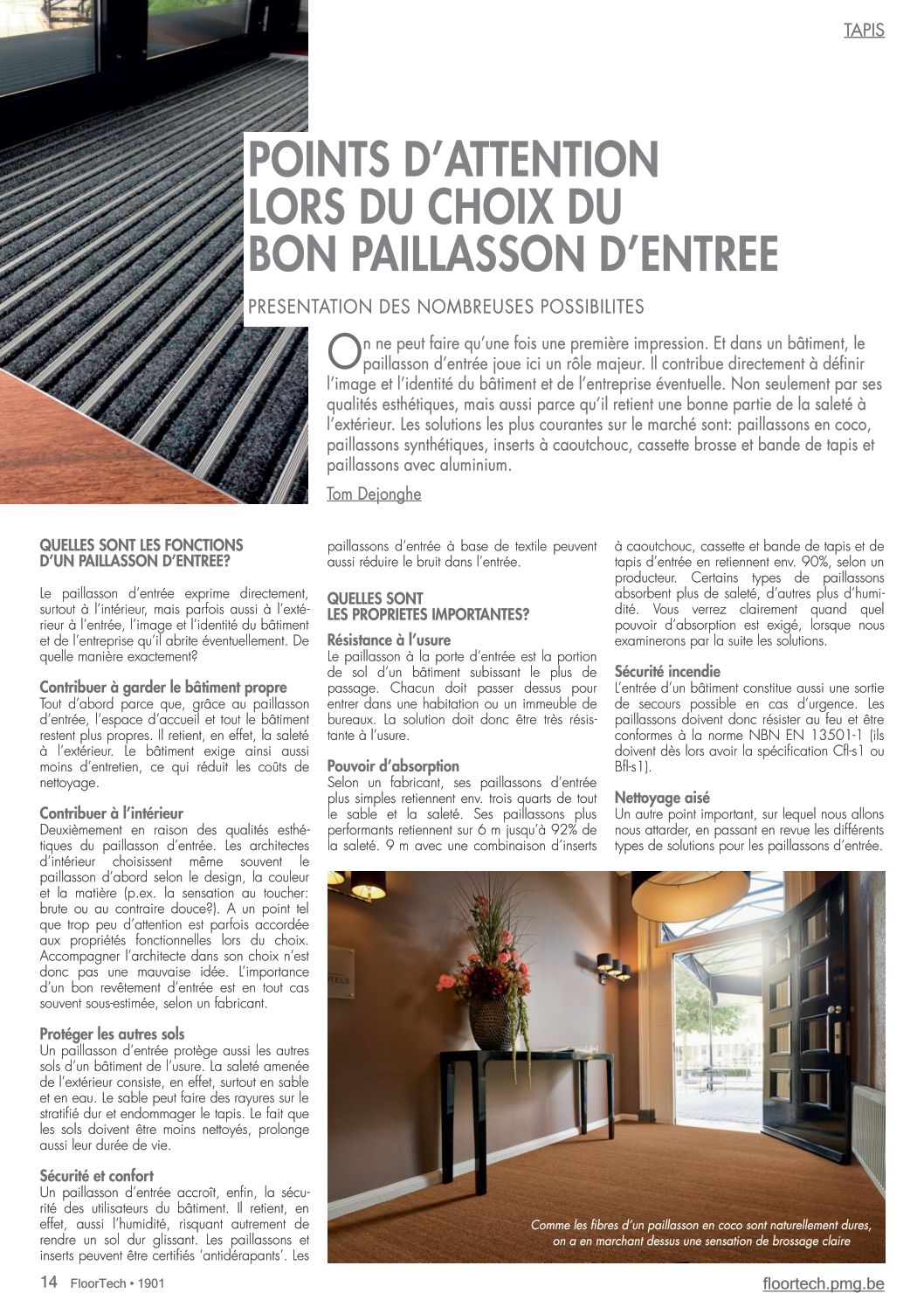 TAPIS

POINTS D'ATTENTION LORS DU CHOIX DU BON PAILLASSON D'ENTREE

PRESENTATION DES NOMBREUSES POSSIBILITES

On ne peut faire qu'une fois une première impression. Et dans un bâtiment, le paillasson d'entrée joue ici un rôle majeur. Il contribue directement à définir l'image et l'identité du bâtiment et de l'entreprise éventuelle. Non seulement par ses qualités esthétiques, mais aussi parce qu'il retient une bonne partie de la saleté à l'extérieur. Les solutions les plus courantes sur le marché sont: paillassons en coco, paillassons synthétiques, inserts à caoutchouc, cassette brosse et bande de tapis et paillassons avec aluminium.

Tom Dejonghe

QUELLES SONT LES FONCTIONS D'UN PAILLASSON D'ENTREE?

Le paillasson d'entrée exprime directement, surtout à l'intérieur, mais parfois aussi à l'extérieur à l'entrée, l'image et l'identité du bâtiment et de l'entreprise qu'il abrite éventuellement. De quelle manière exactement?

Contribuer à garder le bâtiment propre
Tout d'abord parce que, grâce au paillasson d'entrée, l'espace d'accueil et tout le bâtiment restent plus propres. Il retient, en effet, la saleté à l'extérieur. Le bâtiment exige ainsi aussi moins d'entretien, ce qui réduit les coûts de nettoyage.

Contribuer à l'intérieur
Deuxièmement en raison des qualités esthétiques du paillasson d'entrée. Les architectes d'intérieur choisissent même souvent le paillasson d'abord selon le design, la couleur et la matière (p.ex. la sensation au toucher: brute ou au contraire douce?). A un point tel que trop peu d'attention est parfois accordée aux propriétés fonctionnelles lors du choix. Accompagner l'architecte dans son choix n'est donc pas une mauvaise idée. L'importance d'un bon revêtement d'entrée est en tout cas souvent sous-estimée, selon un fabricant.

Protéger les autres sols
Un paillasson d'entrée protège aussi les autres sols d'un bâtiment de l'usure. La saleté amenée de l'extérieur consiste, en effet, surtout en sable et en eau. Le sable peut faire des rayures sur le stratifié dur et endommager le tapis. Le fait que les sols doivent être moins nettoyés, prolonge aussi leur durée de vie.

Sécurité et confort
Un paillasson d'entrée accroît, enfin, la sécurité des utilisateurs du bâtiment. Il retient, en effet, aussi l'humidité, risquant autrement de rendre un sol dur glissant. Les paillassons et inserts peuvent être certifiés 'antidérapants'. Les paillassons d'entrée à base de textile peuvent aussi réduire le bruit dans l'entrée.

QUELLES SONT LES PROPRIETES IMPORTANTES?

Résistance à l'usure
Le paillasson à la porte d'entrée est la portion de sol d'un bâtiment subissant le plus de passage. Chacun doit passer dessus pour entrer dans une habitation ou un immeuble de bureaux. La solution doit donc être très résistante à l'usure.

Pouvoir d'absorption
Selon un fabricant, ses paillassons d'entrée plus simples retiennent env. trois quarts de tout le sable et la saleté. Ses paillassons plus performants retiennent sur 6 m jusqu'à 92% de la saleté. 9 m avec une combinaison d'inserts à caoutchouc, cassette et bande de tapis et de tapis d'entrée en retiennent env. 90%, selon un producteur. Certains types de paillassons absorbent plus de saleté, d'autres plus d'humidité. Vous verrez clairement quand quel pouvoir d'absorption est exigé, lorsque nous examinerons par la suite les solutions.

Sécurité incendie
L'entrée d'un bâtiment constitue aussi une sortie de secours possible en cas d'urgence. Les paillassons doivent donc résister au feu et être conformes à la norme NBN EN 13501-1 (ils doivent dès lors avoir la spécification Cfl-s1 ou Bfl-s1).

Nettoyage aisé
Un autre point important, sur lequel nous allons nous attarder, en passant en revue les différents types de solutions pour les paillassons d'entrée.

Comme les fibres d'un paillasson en coco sont naturellement dures, on a en marchant dessus une sensation de brossage claire

14 FloorTech • 1901

floortech.pmg.be